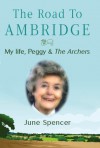 The Road To
AMBRIDGE

My life, Peggy & The Archers

June Spencer